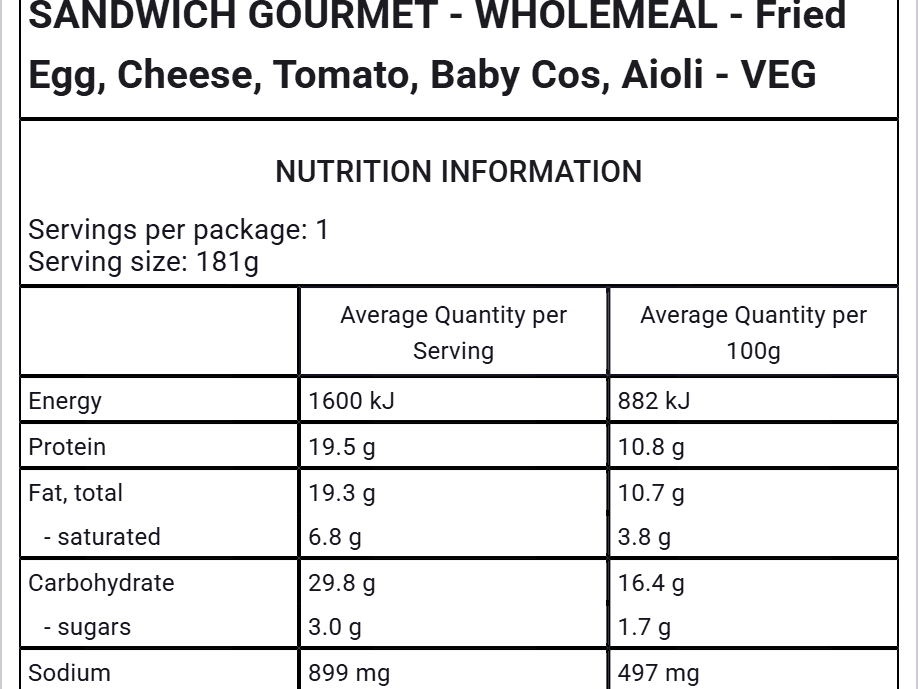 SANDWICH GOURMET - WHOLEMEAL - Fried Egg, Cheese, Tomato, Baby Cos, Aioli - VEG

NUTRITION INFORMATION

Servings per package: 1
Serving size: 181g

| | Average Quantity per Serving | Average Quantity per 100g |
|---|---|---|
| Energy | 1600 kJ | 882 kJ |
| Protein | 19.5 g | 10.8 g |
| Fat, total | 19.3 g | 10.7 g |
| - saturated | 6.8 g | 3.8 g |
| Carbohydrate | 29.8 g | 16.4 g |
| - sugars | 3.0 g | 1.7 g |
| Sodium | 899 mg | 497 mg |